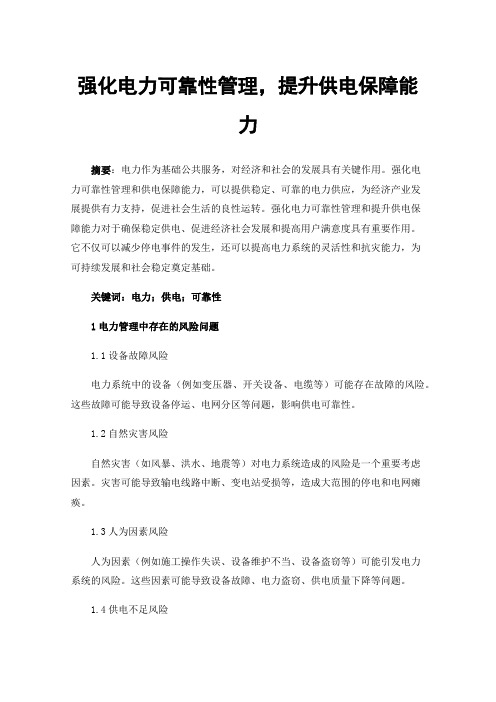 强化电力可靠性管理，提升供电保障能力

摘要：电力作为基础公共服务，对经济和社会的发展具有关键作用。强化电力可靠性管理和供电保障能力，可以提供稳定、可靠的电力供应，为经济产业发展提供有力支持，促进社会生活的良性运转。强化电力可靠性管理和提升供电保障能力对于确保稳定供电、促进经济社会发展和提高用户满意度具有重要作用。它不仅可以减少停电事件的发生，还可以提高电力系统的灵活性和抗灾能力，为可持续发展和社会稳定奠定基础。

关键词：电力；供电；可靠性

1 电力管理中存在的风险问题

1.1 设备故障风险

电力系统中的设备（例如变压器、开关设备、电缆等）可能存在故障的风险。这些故障可能导致设备停运、电网分区等问题，影响供电可靠性。

1.2 自然灾害风险

自然灾害（如风暴、洪水、地震等）对电力系统造成的风险是一个重要考虑因素。灾害可能导致输电线路中断、变电站受损等，造成大范围的停电和电网瘫痪。

1.3 人为因素风险

人为因素（例如施工操作失误、设备维护不当、设备盗窃等）可能引发电力系统的风险。这些因素可能导致设备故障、电力盗窃、供电质量下降等问题。

1.4 供电不足风险